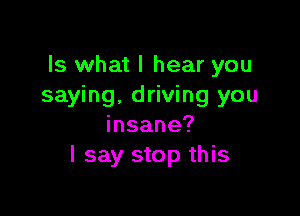 Is what I hear you saying, driving you insane?
I say stop this